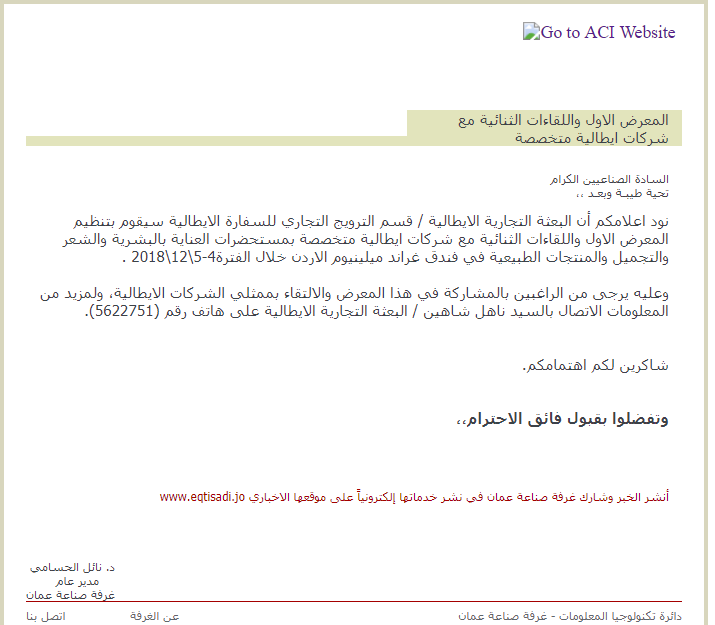 Go to ACI Website

المعرض الاول واللقاءات الثنائية مع شركات ايطالية متخصصة

السادة الصناعيين الكرام
تحية طيبة وبعد ،،

نود اعلامكم أن البعثة التجارية الايطالية / قسم الترويج التجاري للسفارة الايطالية سيقوم بتنظيم المعرض الاول واللقاءات الثنائية مع شركات ايطالية متخصصة بمستحضرات العناية بالبشرية والشعر والتجميل والمنتجات الطبيعية في فندق غراند ميلينيوم الاردن خلال الفترة4-5\12\2018 .

وعليه يرجى من الراغبين بالمشاركة في هذا المعرض والالتقاء بممثلي الشركات الايطالية، ولمزيد من المعلومات الاتصال بالسيد ناهل شاهين / البعثة التجارية الايطالية على هاتف رقم (5622751).

شاكرين لكم اهتمامكم.

وتفضلوا بقبول فائق الاحترام،،

أنشر الخبر وشارك غرفة صناعة عمان في نشر خدماتها إلكترونياً على موقعها الاخباري www.eqtisadi.jo

د. نائل الحسامي
مدير عام
غرفة صناعة عمان

دائرة تكنولوجيا المعلومات - غرفة صناعة عمان
عن الغرفة
اتصل بنا